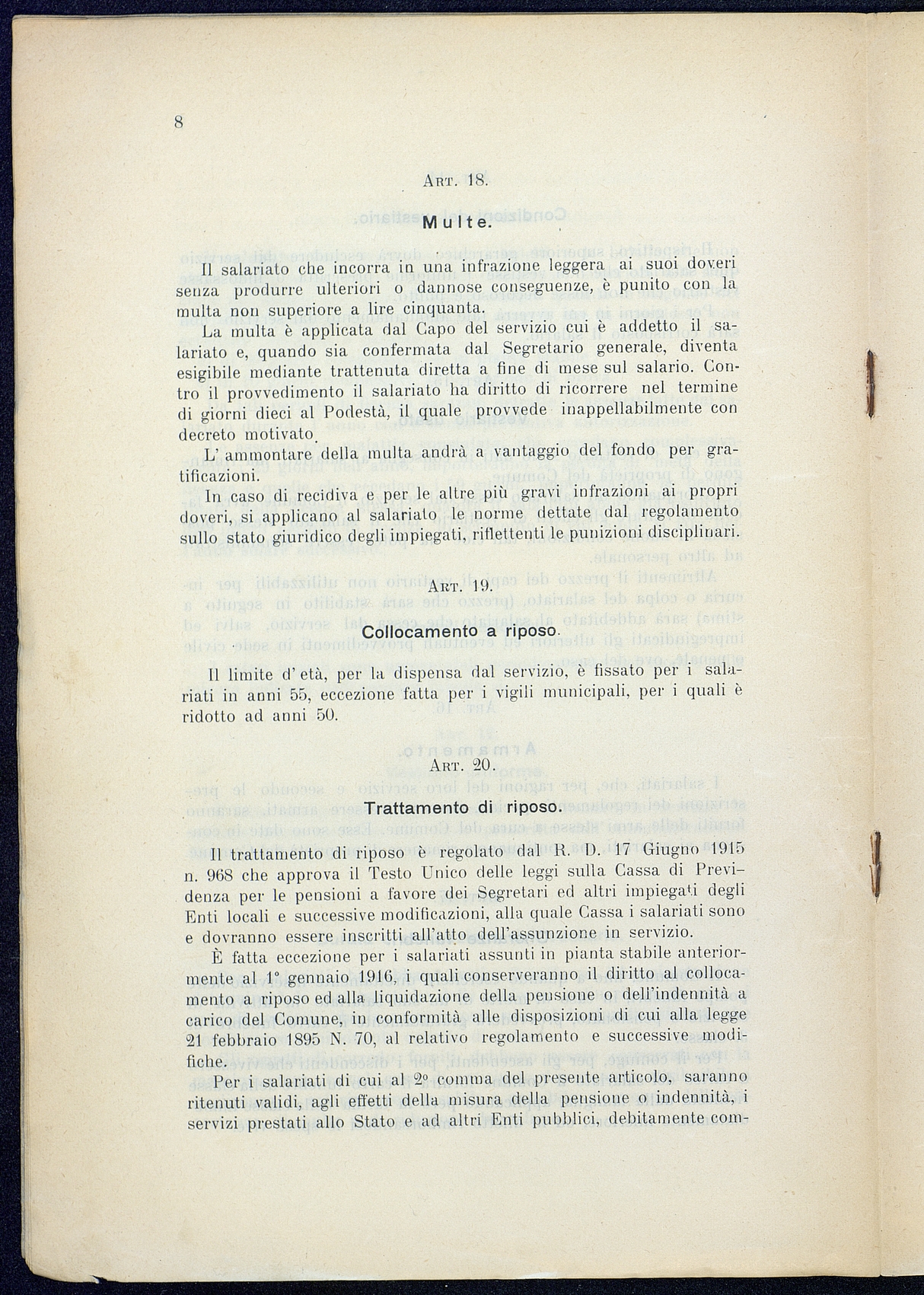 8

Art. 18.

Multe.

Il salariato che incorra in una infrazione leggera ai suoi doveri senza produrre ulteriori o dannose conseguenze, è punito con la multa non superiore a lire cinquanta.

La multa è applicata dal Capo del servizio cui è addetto il salariato e, quando sia confermata dal Segretario generale, diventa esigibile mediante trattenuta diretta a fine di mese sul salario. Contro il provvedimento il salariato ha diritto di ricorrere nel termine di giorni dieci al Podestà, il quale provvede inappellabilmente con decreto motivato.

L' ammontare della multa andrà a vantaggio del fondo per gratificazioni.

In caso di recidiva e per le altre più gravi infrazioni ai propri doveri, si applicano al salariato le norme dettate dal regolamento sullo stato giuridico degli impiegati, riflettenti le punizioni disciplinari.

Art. 19.

Collocamento a riposo.

Il limite d' età, per la dispensa dal servizio, è fissato per i salariati in anni 55, eccezione fatta per i vigili municipali, per i quali è ridotto ad anni 50.

Art. 20.

Trattamento di riposo.

Il trattamento di riposo è regolato dal R. D. 17 Giugno 1915 n. 968 che approva il Testo Unico delle leggi sulla Cassa di Previdenza per le pensioni a favore dei Segretari ed altri impiegati degli Enti locali e successive modificazioni, alla quale Cassa i salariati sono e dovranno essere inscritti all'atto dell'assunzione in servizio.

È fatta eccezione per i salariati assunti in pianta stabile anteriormente al 1° gennaio 1916, i quali conserveranno il diritto al collocamento a riposo ed alla liquidazione della pensione o dell'indennità a carico del Comune, in conformità alle disposizioni di cui alla legge 21 febbraio 1895 N. 70, al relativo regolamento e successive modifiche.

Per i salariati di cui al 2° comma del presente articolo, saranno ritenuti validi, agli effetti della misura della pensione o indennità, i servizi prestati allo Stato e ad altri Enti pubblici, debitamente com-